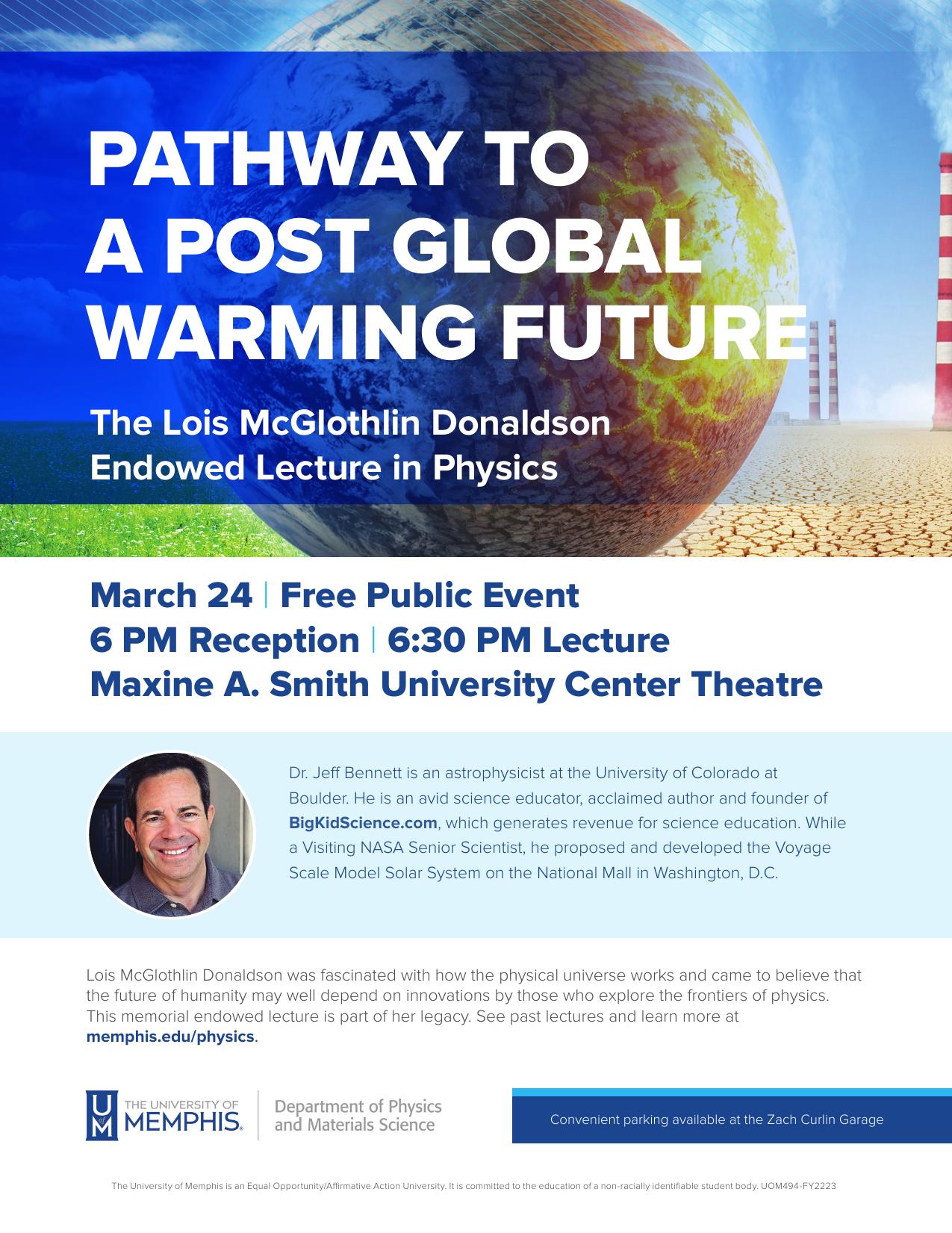 PATHWAY TO A POST GLOBAL WARMING FUTURE

The Lois McGlothlin Donaldson Endowed Lecture in Physics

March 24 | Free Public Event
6 PM Reception | 6:30 PM Lecture
Maxine A. Smith University Center Theatre

Dr. Jeff Bennett is an astrophysicist at the University of Colorado at Boulder. He is an avid science educator, acclaimed author and founder of BigKidScience.com, which generates revenue for science education. While a Visiting NASA Senior Scientist, he proposed and developed the Voyage Scale Model Solar System on the National Mall in Washington, D.C.

Lois McGlothlin Donaldson was fascinated with how the physical universe works and came to believe that the future of humanity may well depend on innovations by those who explore the frontiers of physics. This memorial endowed lecture is part of her legacy. See past lectures and learn more at memphis.edu/physics.

U of M THE UNIVERSITY OF MEMPHIS. Department of Physics and Materials Science

Convenient parking available at the Zach Curlin Garage

The University of Memphis is an Equal Opportunity/Affirmative Action University. It is committed to the education of a non-racially identifiable student body. UOM494-FY2223